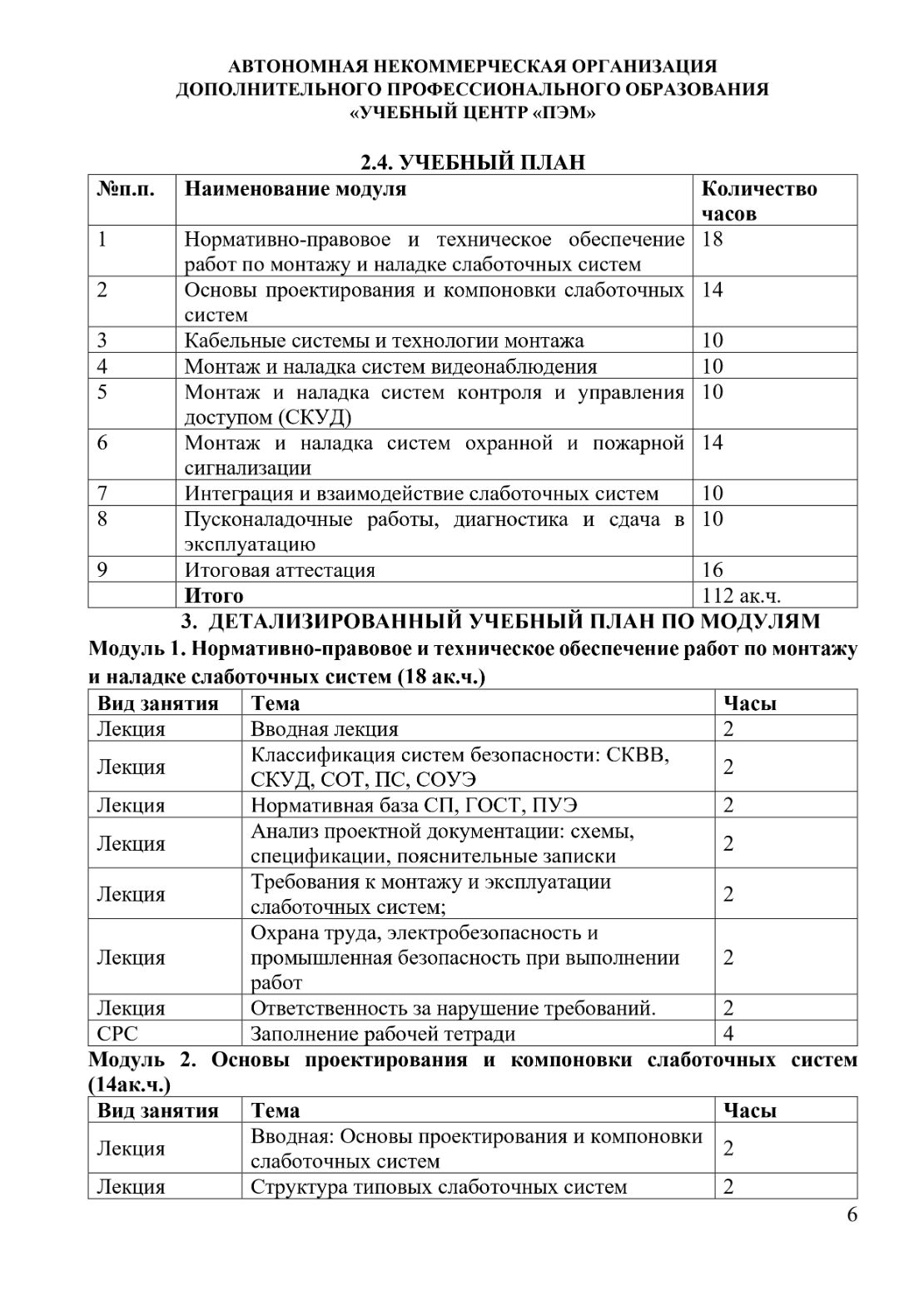 АВТОНОМНАЯ НЕКОММЕРЧЕСКАЯ ОРГАНИЗАЦИЯ
ДОПОЛНИТЕЛЬНОГО ПРОФЕССИОНАЛЬНОГО ОБРАЗОВАНИЯ
«УЧЕБНЫЙ ЦЕНТР «ПЭМ»

2.4. УЧЕБНЫЙ ПЛАН

| №п.п. | Наименование модуля | Количество часов |
|---|---|---|
| 1 | Нормативно-правовое и техническое обеспечение работ по монтажу и наладке слаботочных систем | 18 |
| 2 | Основы проектирования и компоновки слаботочных систем | 14 |
| 3 | Кабельные системы и технологии монтажа | 10 |
| 4 | Монтаж и наладка систем видеонаблюдения | 10 |
| 5 | Монтаж и наладка систем контроля и управления доступом (СКУД) | 10 |
| 6 | Монтаж и наладка систем охранной и пожарной сигнализации | 14 |
| 7 | Интеграция и взаимодействие слаботочных систем | 10 |
| 8 | Пусконаладочные работы, диагностика и сдача в эксплуатацию | 10 |
| 9 | Итоговая аттестация | 16 |
|  | Итого | 112 ак.ч. |

3. ДЕТАЛИЗИРОВАННЫЙ УЧЕБНЫЙ ПЛАН ПО МОДУЛЯМ

Модуль 1. Нормативно-правовое и техническое обеспечение работ по монтажу и наладке слаботочных систем (18 ак.ч.)

| Вид занятия | Тема | Часы |
|---|---|---|
| Лекция | Вводная лекция | 2 |
| Лекция | Классификация систем безопасности: СКВВ, СКУД, СОТ, ПС, СОУЭ | 2 |
| Лекция | Нормативная база СП, ГОСТ, ПУЭ | 2 |
| Лекция | Анализ проектной документации: схемы, спецификации, пояснительные записки | 2 |
| Лекция | Требования к монтажу и эксплуатации слаботочных систем; | 2 |
| Лекция | Охрана труда, электробезопасность и промышленная безопасность при выполнении работ | 2 |
| Лекция | Ответственность за нарушение требований. | 2 |
| СРС | Заполнение рабочей тетради | 4 |

Модуль 2. Основы проектирования и компоновки слаботочных систем (14ак.ч.)

| Вид занятия | Тема | Часы |
|---|---|---|
| Лекция | Вводная: Основы проектирования и компоновки слаботочных систем | 2 |
| Лекция | Структура типовых слаботочных систем | 2 |

6